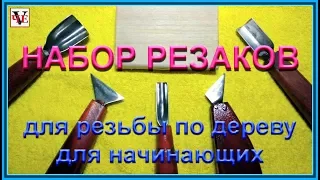 VVE

НАБОР РЕЗАКОВ

для резьбы по дереву для начинающих